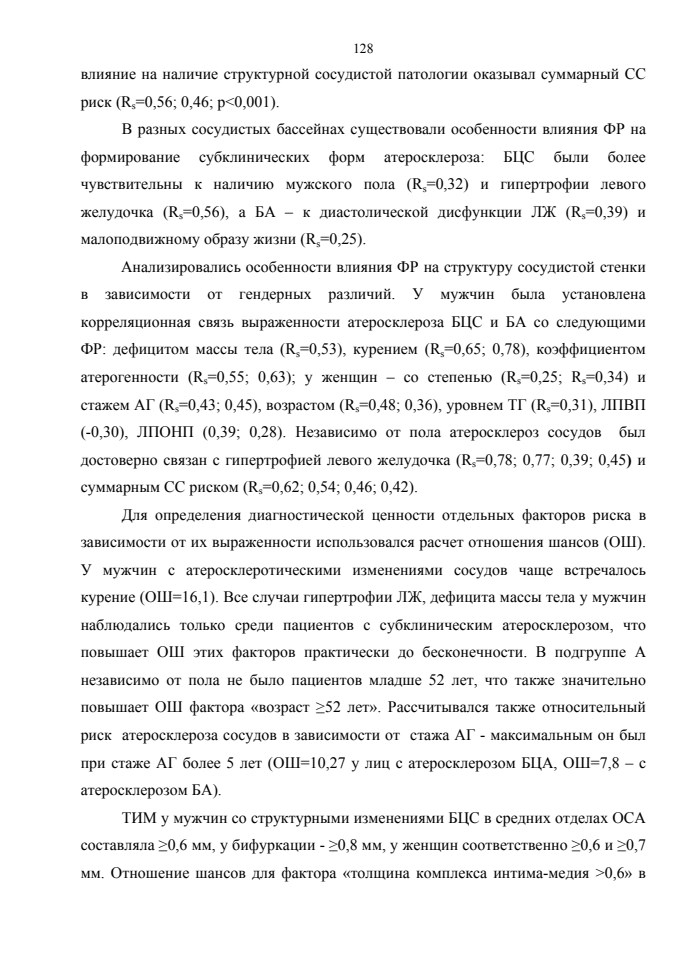 128

влияние на наличие структурной сосудистой патологии оказывал суммарный СС риск ($R_s$=0,56; 0,46; p<0,001).

В разных сосудистых бассейнах существовали особенности влияния ФР на формирование субклинических форм атеросклероза: БЦС были более чувствительны к наличию мужского пола ($R_s$=0,32) и гипертрофии левого желудочка ($R_s$=0,56), а БА – к диастолической дисфункции ЛЖ ($R_s$=0,39) и малоподвижному образу жизни ($R_s$=0,25).

Анализировались особенности влияния ФР на структуру сосудистой стенки в зависимости от гендерных различий. У мужчин была установлена корреляционная связь выраженности атеросклероза БЦС и БА со следующими ФР: дефицитом массы тела ($R_s$=0,53), курением ($R_s$=0,65; 0,78), коэффициентом атерогенности ($R_s$=0,55; 0,63); у женщин – со степенью ($R_s$=0,25; $R_s$=0,34) и стажем АГ ($R_s$=0,43; 0,45), возрастом ($R_s$=0,48; 0,36), уровнем ТГ ($R_s$=0,31), ЛПВП (-0,30), ЛПОНП (0,39; 0,28). Независимо от пола атеросклероз сосудов был достоверно связан с гипертрофией левого желудочка ($R_s$=0,78; 0,77; 0,39; 0,45) и суммарным СС риском ($R_s$=0,62; 0,54; 0,46; 0,42).

Для определения диагностической ценности отдельных факторов риска в зависимости от их выраженности использовался расчет отношения шансов (ОШ). У мужчин с атеросклеротическими изменениями сосудов чаще встречалось курение (ОШ=16,1). Все случаи гипертрофии ЛЖ, дефицита массы тела у мужчин наблюдались только среди пациентов с субклиническим атеросклерозом, что повышает ОШ этих факторов практически до бесконечности. В подгруппе А независимо от пола не было пациентов младше 52 лет, что также значительно повышает ОШ фактора «возраст ≥52 лет». Рассчитывался также относительный риск атеросклероза сосудов в зависимости от стажа АГ - максимальным он был при стаже АГ более 5 лет (ОШ=10,27 у лиц с атеросклерозом БЦА, ОШ=7,8 – с атеросклерозом БА).

ТИМ у мужчин со структурными изменениями БЦС в средних отделах ОСА составляла ≥0,6 мм, у бифуркации - ≥0,8 мм, у женщин соответственно ≥0,6 и ≥0,7 мм. Отношение шансов для фактора «толщина комплекса интима-медия >0,6» в